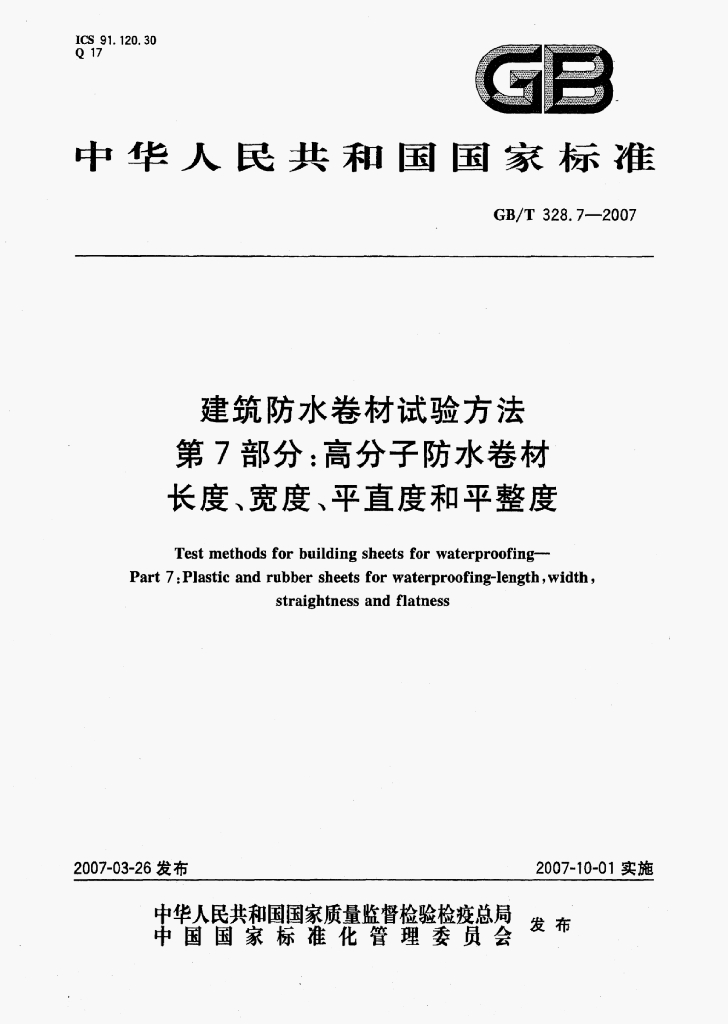 ICS 91.120.30
Q 17

GB

中华人民共和国国家标准

GB/T 328.7—2007

建筑防水卷材试验方法
第7部分:高分子防水卷材
长度、宽度、平直度和平整度

Test methods for building sheets for waterproofing—
Part 7:Plastic and rubber sheets for waterproofing-length,width,
straightness and flatness

2007-03-26发布 2007-10-01实施

中华人民共和国国家质量监督检验检疫总局
中国国家标准化管理委员会
发布